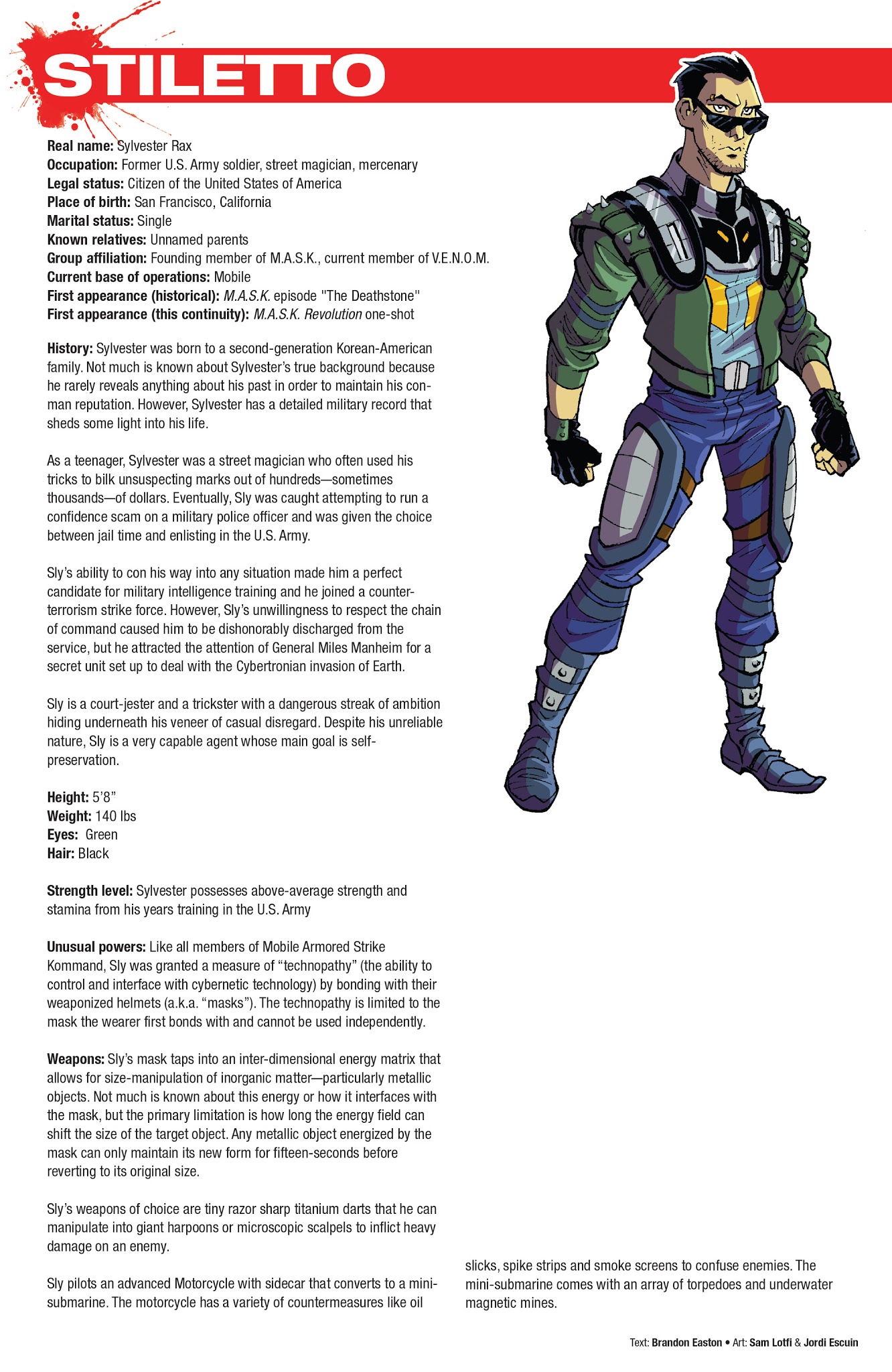 STILETTO

Real name: Sylvester Rax
Occupation: Former U.S. Army soldier, street magician, mercenary
Legal status: Citizen of the United States of America
Place of birth: San Francisco, California
Marital status: Single
Known relatives: Unnamed parents
Group affiliation: Founding member of M.A.S.K., current member of V.E.N.O.M.
Current base of operations: Mobile
First appearance (historical): M.A.S.K. episode "The Deathstone"
First appearance (this continuity): M.A.S.K. Revolution one-shot

History: Sylvester was born to a second-generation Korean-American family. Not much is known about Sylvester's true background because he rarely reveals anything about his past in order to maintain his con-man reputation. However, Sylvester has a detailed military record that sheds some light into his life.

As a teenager, Sylvester was a street magician who often used his tricks to bilk unsuspecting marks out of hundreds—sometimes thousands—of dollars. Eventually, Sly was caught attempting to run a confidence scam on a military police officer and was given the choice between jail time and enlisting in the U.S. Army.

Sly's ability to con his way into any situation made him a perfect candidate for military intelligence training and he joined a counter-terrorism strike force. However, Sly's unwillingness to respect the chain of command caused him to be dishonorably discharged from the service, but he attracted the attention of General Miles Manheim for a secret unit set up to deal with the Cybertronian invasion of Earth.

Sly is a court-jester and a trickster with a dangerous streak of ambition hiding underneath his veneer of casual disregard. Despite his unreliable nature, Sly is a very capable agent whose main goal is self-preservation.

Height: 5'8"
Weight: 140 lbs
Eyes: Green
Hair: Black

Strength level: Sylvester possesses above-average strength and stamina from his years training in the U.S. Army

Unusual powers: Like all members of Mobile Armored Strike Kommand, Sly was granted a measure of "technopathy" (the ability to control and interface with cybernetic technology) by bonding with their weaponized helmets (a.k.a. "masks"). The technopathy is limited to the mask the wearer first bonds with and cannot be used independently.

Weapons: Sly's mask taps into an inter-dimensional energy matrix that allows for size-manipulation of inorganic matter—particularly metallic objects. Not much is known about this energy or how it interfaces with the mask, but the primary limitation is how long the energy field can shift the size of the target object. Any metallic object energized by the mask can only maintain its new form for fifteen-seconds before reverting to its original size.

Sly's weapons of choice are tiny razor sharp titanium darts that he can manipulate into giant harpoons or microscopic scalpels to inflict heavy damage on an enemy.

Sly pilots an advanced Motorcycle with sidecar that converts to a mini-submarine. The motorcycle has a variety of countermeasures like oil slicks, spike strips and smoke screens to confuse enemies. The mini-submarine comes with an array of torpedoes and underwater magnetic mines.

Text: Brandon Easton • Art: Sam Lotfi & Jordi Escuin